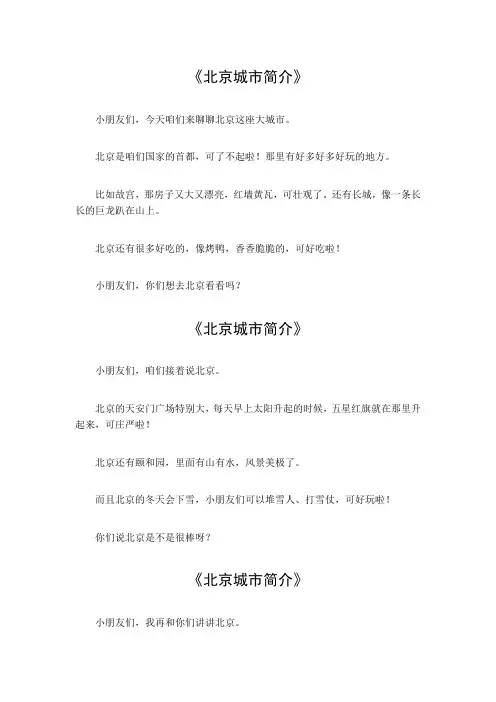 《北京城市简介》

小朋友们，今天咱们来聊聊北京这座大城市。

北京是咱们国家的首都，可了不起啦！那里有好多好多好玩的地方。

比如故宫，那房子又大又漂亮，红墙黄瓦，可壮观了。还有长城，像一条长长的巨龙趴在山上。

北京还有很多好吃的，像烤鸭，香香脆脆的，可好吃啦！

小朋友们，你们想去北京看看吗？

《北京城市简介》

小朋友们，咱们接着说北京。

北京的天安门广场特别大，每天早上太阳升起的时候，五星红旗就在那里升起来，可庄严啦！

北京还有颐和园，里面有山有水，风景美极了。

而且北京的冬天会下雪，小朋友们可以堆雪人、打雪仗，可好玩啦！

你们说北京是不是很棒呀？

《北京城市简介》

小朋友们，我再和你们讲讲北京。